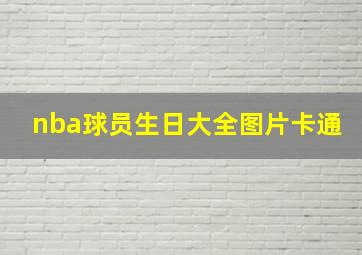 nba球员生日大全图片卡通